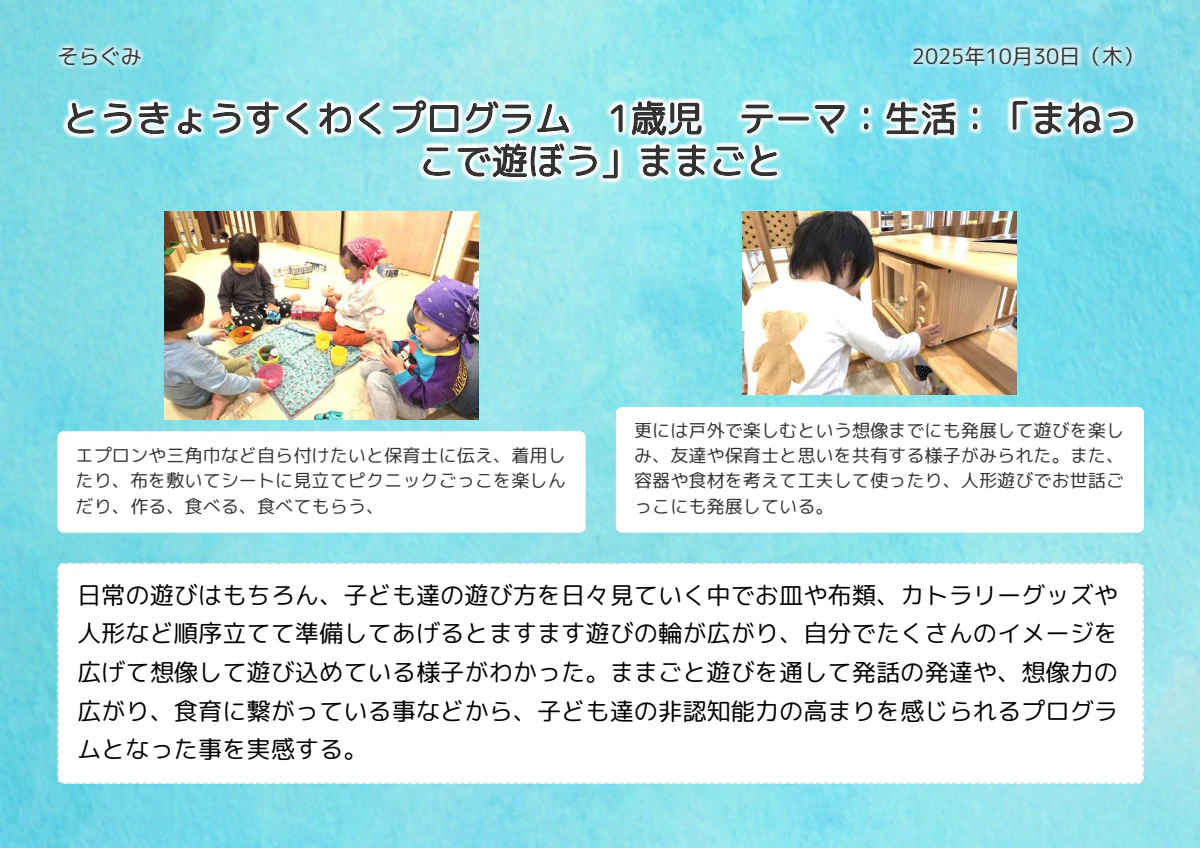 そらぐみ

2025年10月30日（木）

とうきょうすくわくプログラム　1歳児　テーマ：生活：「まねっこで遊ぼう」ままごと

エプロンや三角巾など自ら付けたいと保育士に伝え、着用したり、布を敷いてシートに見立てピクニックごっこを楽しんだり、作る、食べる、食べてもらう、

更には戸外で楽しむという想像までにも発展して遊びを楽しみ、友達や保育士と思いを共有する様子がみられた。また、容器や食材を考えて工夫して使ったり、人形遊びでお世話ごっこにも発展している。

日常の遊びはもちろん、子ども達の遊び方を日々見ていく中でお皿や布類、カトラリーグッズや人形など順序立てて準備してあげるとますます遊びの輪が広がり、自分でたくさんのイメージを広げて想像して遊び込めている様子がわかった。ままごと遊びを通して発話の発達や、想像力の広がり、食育に繋がっている事などから、子ども達の非認知能力の高まりを感じられるプログラムとなった事を実感する。